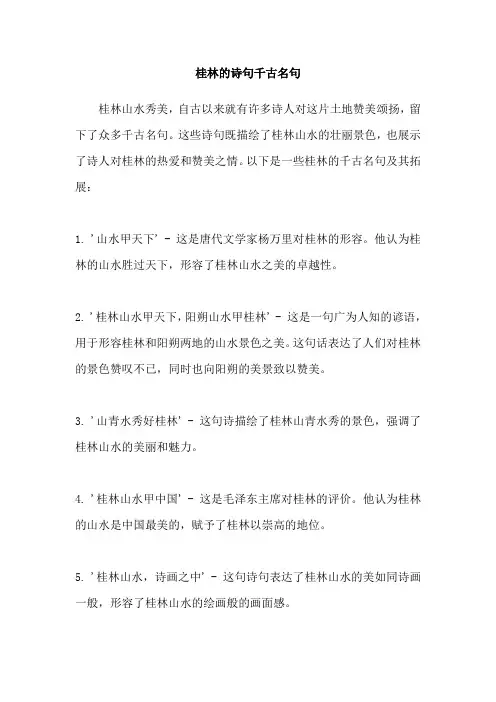 桂林的诗句千古名句

桂林山水秀美，自古以来就有许多诗人对这片土地赞美颂扬，留下了众多千古名句。这些诗句既描绘了桂林山水的壮丽景色，也展示了诗人对桂林的热爱和赞美之情。以下是一些桂林的千古名句及其拓展：

1. '山水甲天下' - 这是唐代文学家杨万里对桂林的形容。他认为桂林的山水胜过天下，形容了桂林山水之美的卓越性。

2. '桂林山水甲天下，阳朔山水甲桂林' - 这是一句广为人知的谚语，用于形容桂林和阳朔两地的山水景色之美。这句话表达了人们对桂林的景色赞叹不已，同时也向阳朔的美景致以赞美。

3. '山青水秀好桂林' - 这句诗描绘了桂林山青水秀的景色，强调了桂林山水的美丽和魅力。

4. '桂林山水甲中国' - 这是毛泽东主席对桂林的评价。他认为桂林的山水是中国最美的，赋予了桂林以崇高的地位。

5. '桂林山水，诗画之中' - 这句诗句表达了桂林山水的美如同诗画一般，形容了桂林山水的绘画般的画面感。